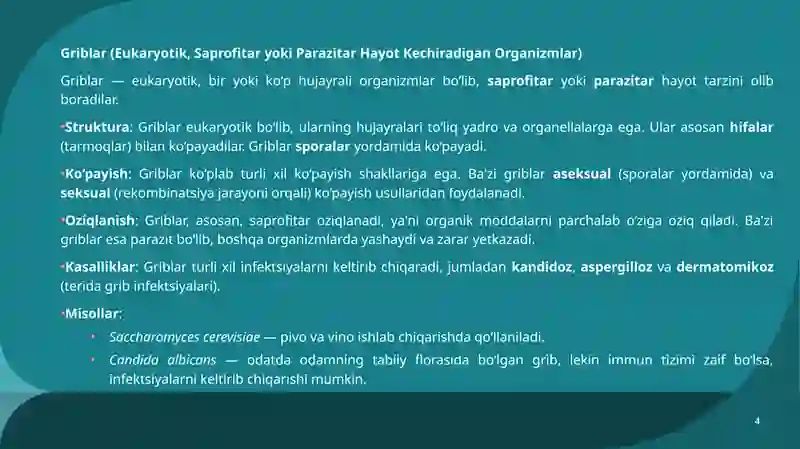 Griblar (Eukaryotik, Saprofitar yoki Parazitar Hayot Kechiradigan Organizmlar)

Griblar — eukaryotik, bir yoki ko'p hujayrali organizmlar bo'lib, saprofitar yoki parazitar hayot tarzini olib boradilar.

•Struktura: Griblar eukaryotik bo'lib, ularning hujayralari to'liq yadro va organellalarga ega. Ular asosan hifalar (tarmoqlar) bilan ko'payadilar. Griblar sporalar yordamida ko'payadi.

•Ko'payish: Griblar ko'plab turli xil ko'payish shakllariga ega. Ba'zi griblar aseksual (sporalar yordamida) va seksual (rekombinatsiya jarayoni orqali) ko'payish usullaridan foydalanadi.

•Oziqlanish: Griblar, asosan, saprofitar oziqlanadi, ya'ni organik moddalarni parchalab o'ziga oziq qiladi. Ba'zi griblar esa parazit bo'lib, boshqa organizmlarda yashaydi va zarar yetkazadi.

•Kasalliklar: Griblar turli xil infektsiyalarni keltirib chiqaradi, jumladan kandidoz, aspergilloz va dermatomikoz (terida grib infektsiyalari).

•Misollar:

• Saccharomyces cerevisiae — pivo va vino ishlab chiqarishda qo'llaniladi.
• Candida albicans — odatda odamning tabiiy florasida bo'lgan grib, lekin immun tizimi zaif bo'lsa, infektsiyalarni keltirib chiqarishi mumkin.

4